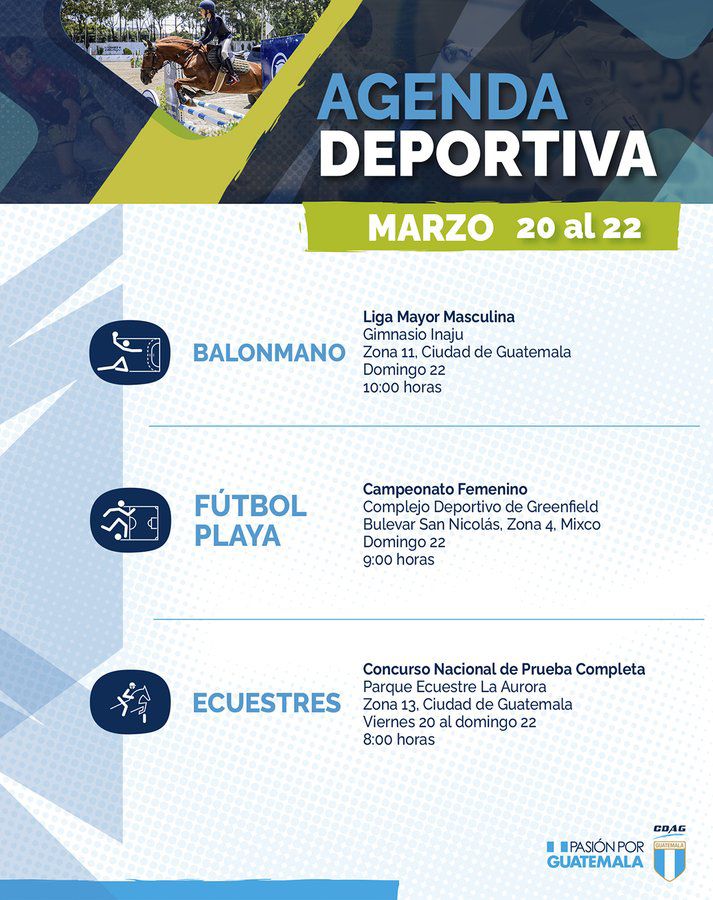 AGENDA DEPORTIVA

MARZO 20 al 22

BALONMANO

Liga Mayor Masculina
Gimnasio Inaju
Zona 11, Ciudad de Guatemala
Domingo 22
10:00 horas

FÚTBOL PLAYA

Campeonato Femenino
Complejo Deportivo de Greenfield
Bulevar San Nicolás, Zona 4, Mixco
Domingo 22
9:00 horas

ECUESTRES

Concurso Nacional de Prueba Completa
Parque Ecuestre La Aurora
Zona 13, Ciudad de Guatemala
Viernes 20 al domingo 22
8:00 horas

PASIÓN POR GUATEMALA

CDAG
GUATEMALA